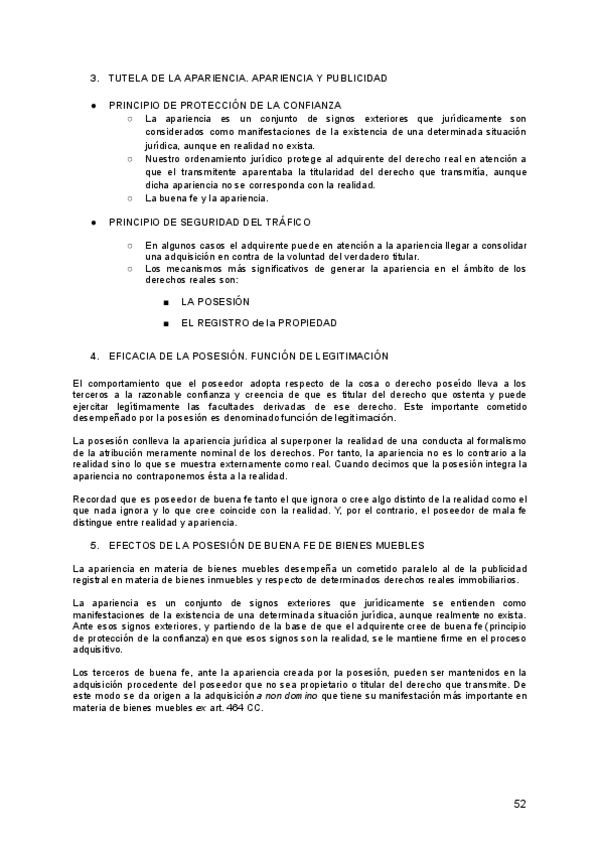 3. TUTELA DE LA APARIENCIA. APARIENCIA Y PUBLICIDAD

● PRINCIPIO DE PROTECCIÓN DE LA CONFIANZA
○ La apariencia es un conjunto de signos exteriores que jurídicamente son considerados como manifestaciones de la existencia de una determinada situación jurídica, aunque en realidad no exista.
○ Nuestro ordenamiento jurídico protege al adquirente del derecho real en atención a que el transmitente aparentaba la titularidad del derecho que transmitía, aunque dicha apariencia no se corresponda con la realidad.
○ La buena fe y la apariencia.

● PRINCIPIO DE SEGURIDAD DEL TRÁFICO
○ En algunos casos el adquirente puede en atención a la apariencia llegar a consolidar una adquisición en contra de la voluntad del verdadero titular.
○ Los mecanismos más significativos de generar la apariencia en el ámbito de los derechos reales son:
■ LA POSESIÓN
■ EL REGISTRO de la PROPIEDAD

4. EFICACIA DE LA POSESIÓN. FUNCIÓN DE LEGITIMACIÓN

El comportamiento que el poseedor adopta respecto de la cosa o derecho poseído lleva a los terceros a la razonable confianza y creencia de que es titular del derecho que ostenta y puede ejercitar legítimamente las facultades derivadas de ese derecho. Este importante cometido desempeñado por la posesión es denominado función de legitimación.

La posesión conlleva la apariencia jurídica al superponer la realidad de una conducta al formalismo de la atribución meramente nominal de los derechos. Por tanto, la apariencia no es lo contrario a la realidad sino lo que se muestra externamente como real. Cuando decimos que la posesión integra la apariencia no contraponemos ésta a la realidad.

Recordad que es poseedor de buena fe tanto el que ignora o cree algo distinto de la realidad como el que nada ignora y lo que cree coincide con la realidad. Y, por el contrario, el poseedor de mala fe distingue entre realidad y apariencia.

5. EFECTOS DE LA POSESIÓN DE BUENA FE DE BIENES MUEBLES

La apariencia en materia de bienes muebles desempeña un cometido paralelo al de la publicidad registral en materia de bienes inmuebles y respecto de determinados derechos reales immobiliarios.

La apariencia es un conjunto de signos exteriores que jurídicamente se entienden como manifestaciones de la existencia de una determinada situación jurídica, aunque realmente no exista. Ante esos signos exteriores, y partiendo de la base de que el adquirente cree de buena fe (principio de protección de la confianza) en que esos signos son la realidad, se le mantiene firme en el proceso adquisitivo.

Los terceros de buena fe, ante la apariencia creada por la posesión, pueden ser mantenidos en la adquisición procedente del poseedor que no sea propietario o titular del derecho que transmite. De este modo se da origen a la adquisición a non domino que tiene su manifestación más importante en materia de bienes muebles ex art. 464 CC.

52